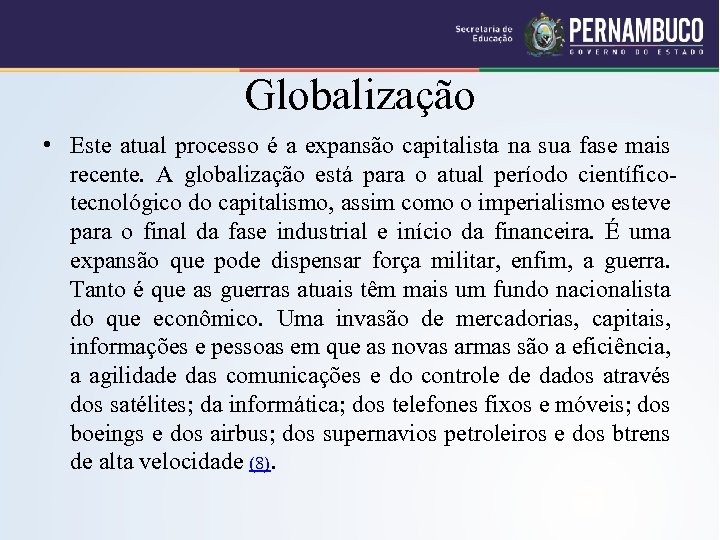 Secretaria de Educação

PERNAMBUCO
GOVERNO DO ESTADO

Globalização

• Este atual processo é a expansão capitalista na sua fase mais recente. A globalização está para o atual período científico-tecnológico do capitalismo, assim como o imperialismo esteve para o final da fase industrial e início da financeira. É uma expansão que pode dispensar força militar, enfim, a guerra. Tanto é que as guerras atuais têm mais um fundo nacionalista do que econômico. Uma invasão de mercadorias, capitais, informações e pessoas em que as novas armas são a eficiência, a agilidade das comunicações e do controle de dados através dos satélites; da informática; dos telefones fixos e móveis; dos boeings e dos airbus; dos supernavios petroleiros e dos btrens de alta velocidade (8).